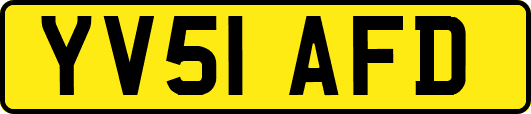 YV51 AFD